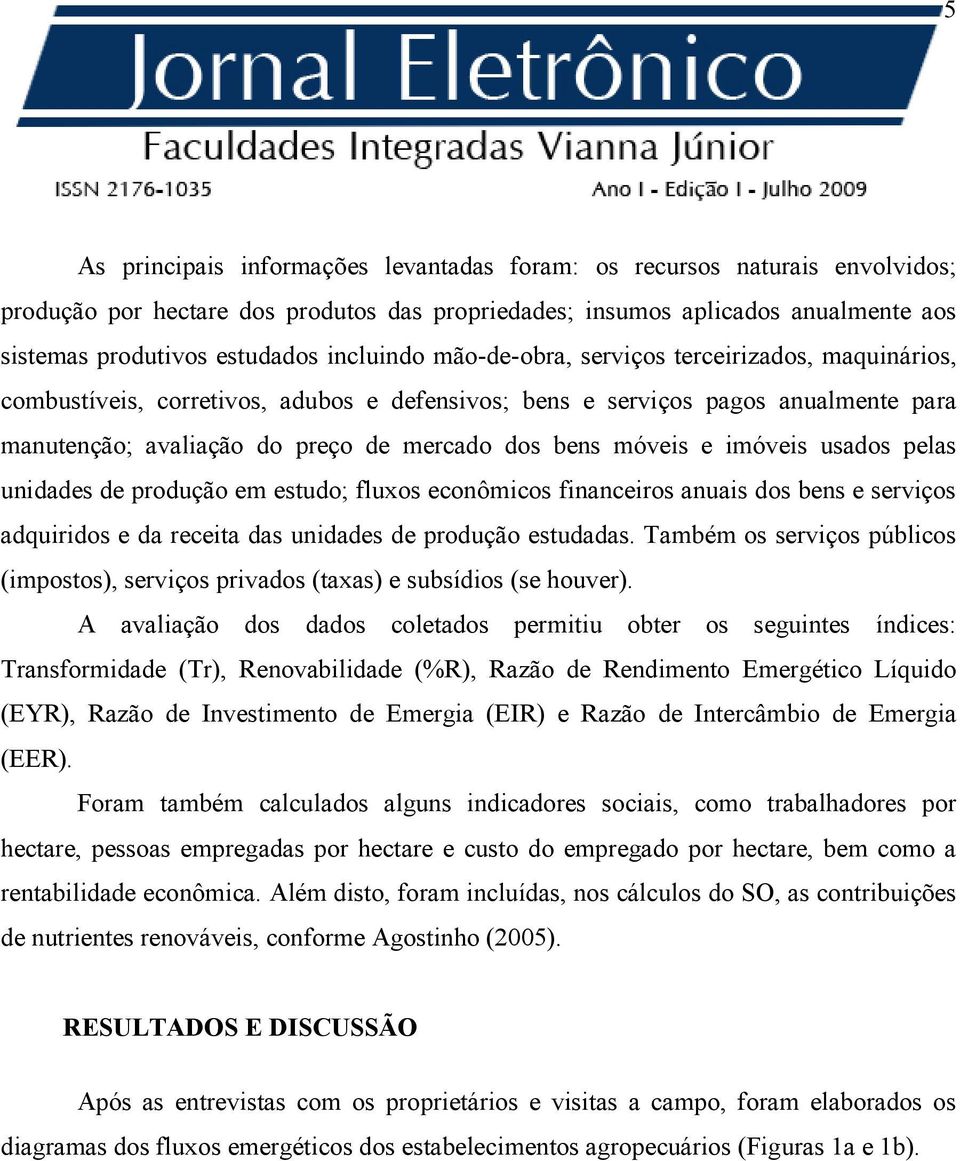 5

Jornal Eletrônico

Faculdades Integradas Vianna Júnior

ISSN 2176-1035

Ano I - Edição I - Julho 2009

As principais informações levantadas foram: os recursos naturais envolvidos; produção por hectare dos produtos das propriedades; insumos aplicados anualmente aos sistemas produtivos estudados incluindo mão-de-obra, serviços terceirizados, maquinários, combustíveis, corretivos, adubos e defensivos; bens e serviços pagos anualmente para manutenção; avaliação do preço de mercado dos bens móveis e imóveis usados pelas unidades de produção em estudo; fluxos econômicos financeiros anuais dos bens e serviços adquiridos e da receita das unidades de produção estudadas. Também os serviços públicos (impostos), serviços privados (taxas) e subsídios (se houver).

A avaliação dos dados coletados permitiu obter os seguintes índices: Transformidade (Tr), Renovabilidade (%R), Razão de Rendimento Emergético Líquido (EYR), Razão de Investimento de Emergia (EIR) e Razão de Intercâmbio de Emergia (EER).

Foram também calculados alguns indicadores sociais, como trabalhadores por hectare, pessoas empregadas por hectare e custo do empregado por hectare, bem como a rentabilidade econômica. Além disto, foram incluídas, nos cálculos do SO, as contribuições de nutrientes renováveis, conforme Agostinho (2005).

RESULTADOS E DISCUSSÃO

Após as entrevistas com os proprietários e visitas a campo, foram elaborados os diagramas dos fluxos emergéticos dos estabelecimentos agropecuários (Figuras 1a e 1b).